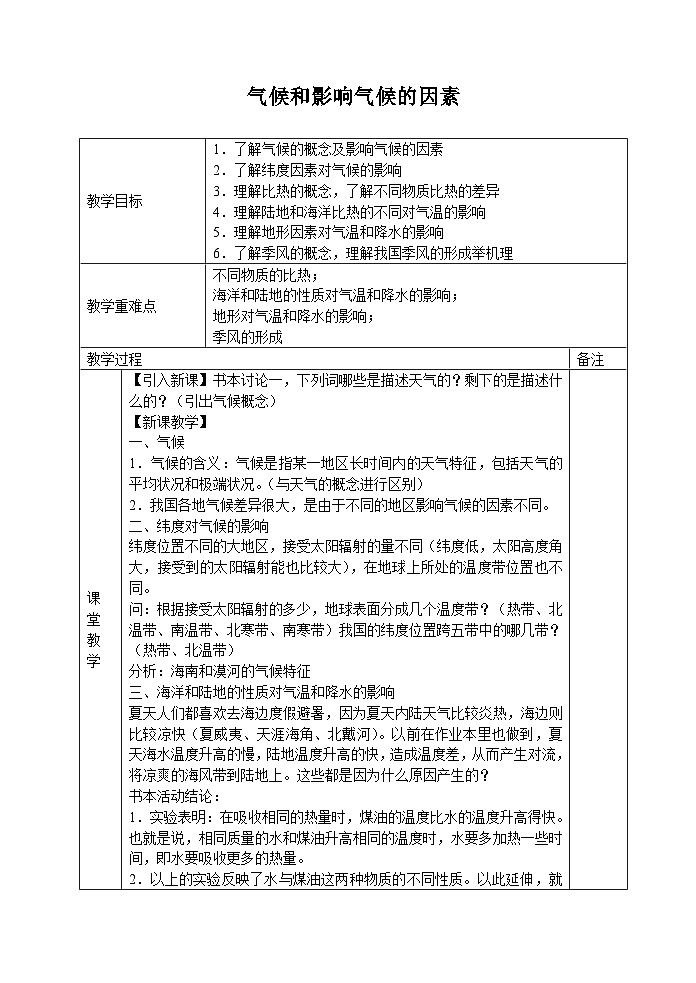 气候和影响气候的因素

| 教学目标 | 1．了解气候的概念及影响气候的因素<br>2．了解纬度因素对气候的影响<br>3．理解比热的概念，了解不同物质比热的差异<br>4．理解陆地和海洋比热的不同对气温的影响<br>5．理解地形因素对气温和降水的影响<br>6．了解季风的概念，理解我国季风的形成举机理 | |
|---|---|---|
| 教学重难点 | 不同物质的比热；<br>海洋和陆地的性质对气温和降水的影响；<br>地形对气温和降水的影响；<br>季风的形成 | |
| 教学过程 | | 备注 |
| 课堂教学 | 【引入新课】书本讨论一，下列词哪些是描述天气的？剩下的是描述什么的？（引出气候概念）<br>【新课教学】<br>一、气候<br>1．气候的含义：气候是指某一地区长时间内的天气特征，包括天气的平均状况和极端状况。（与天气的概念进行区别）<br>2．我国各地气候差异很大，是由于不同的地区影响气候的因素不同。<br>二、纬度对气候的影响<br>纬度位置不同的大地区，接受太阳辐射的量不同（纬度低，太阳高度角大，接受到的太阳辐射能也比较大），在地球上所处的温度带位置也不同。<br>问：根据接受太阳辐射的多少，地球表面分成几个温度带？（热带、北温带、南温带、北寒带、南寒带）我国的纬度位置跨五带中的哪几带？（热带、北温带）<br>分析：海南和漠河的气候特征<br>三、海洋和陆地的性质对气温和降水的影响<br>夏天人们都喜欢去海边度假避暑，因为夏天内陆天气比较炎热，海边则比较凉快（夏威夷、天涯海角、北戴河）。以前在作业本里也做到，夏天海水温度升高的慢，陆地温度升高的快，造成温度差，从而产生对流，将凉爽的海风带到陆地上。这些都是因为什么原因产生的？<br>书本活动结论：<br>1．实验表明：在吸收相同的热量时，煤油的温度比水的温度升高得快。也就是说，相同质量的水和煤油升高相同的温度时，水要多加热一些时间，即水要吸收更多的热量。<br>2．以上的实验反映了水与煤油这两种物质的不同性质。以此延伸，就 | |